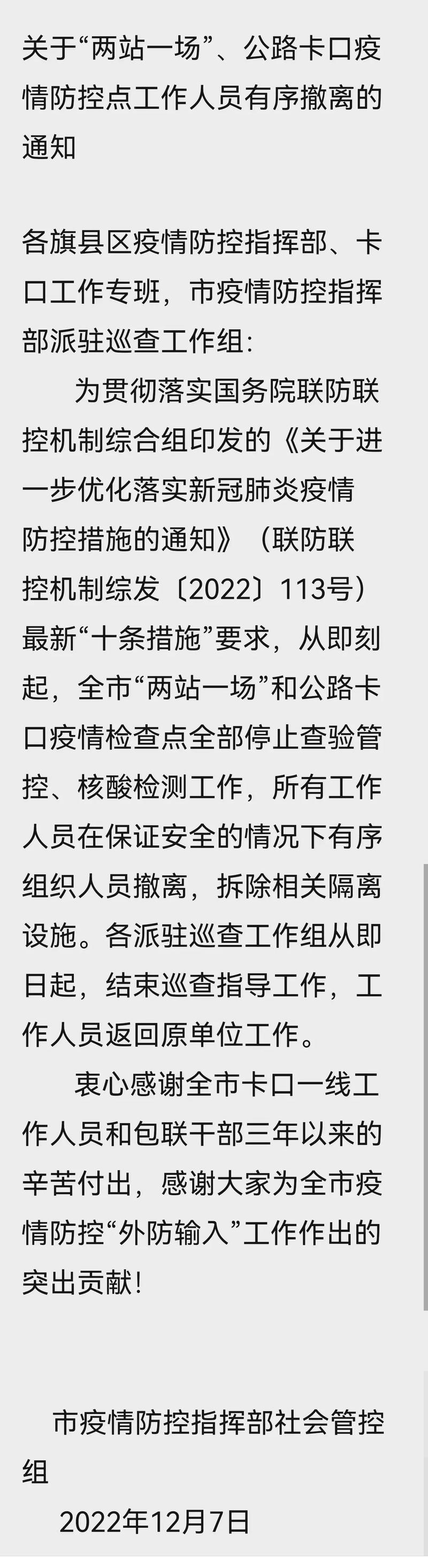 关于“两站一场”、公路卡口疫情防控点工作人员有序撤离的通知

各旗县区疫情防控指挥部、卡口工作专班，市疫情防控指挥部派驻巡查工作组：

为贯彻落实国务院联防联控机制综合组印发的《关于进一步优化落实新冠肺炎疫情防控措施的通知》（联防联控机制综发〔2022〕113号）最新“十条措施”要求，从即刻起，全市“两站一场”和公路卡口疫情检查点全部停止查验管控、核酸检测工作，所有工作人员在保证安全的情况下有序组织人员撤离，拆除相关隔离设施。各派驻巡查工作组从即日起，结束巡查指导工作，工作人员返回原单位工作。

衷心感谢全市卡口一线工作人员和包联干部三年以来的辛苦付出，感谢大家为全市疫情防控“外防输入”工作作出的突出贡献！

市疫情防控指挥部社会管控组
2022年12月7日